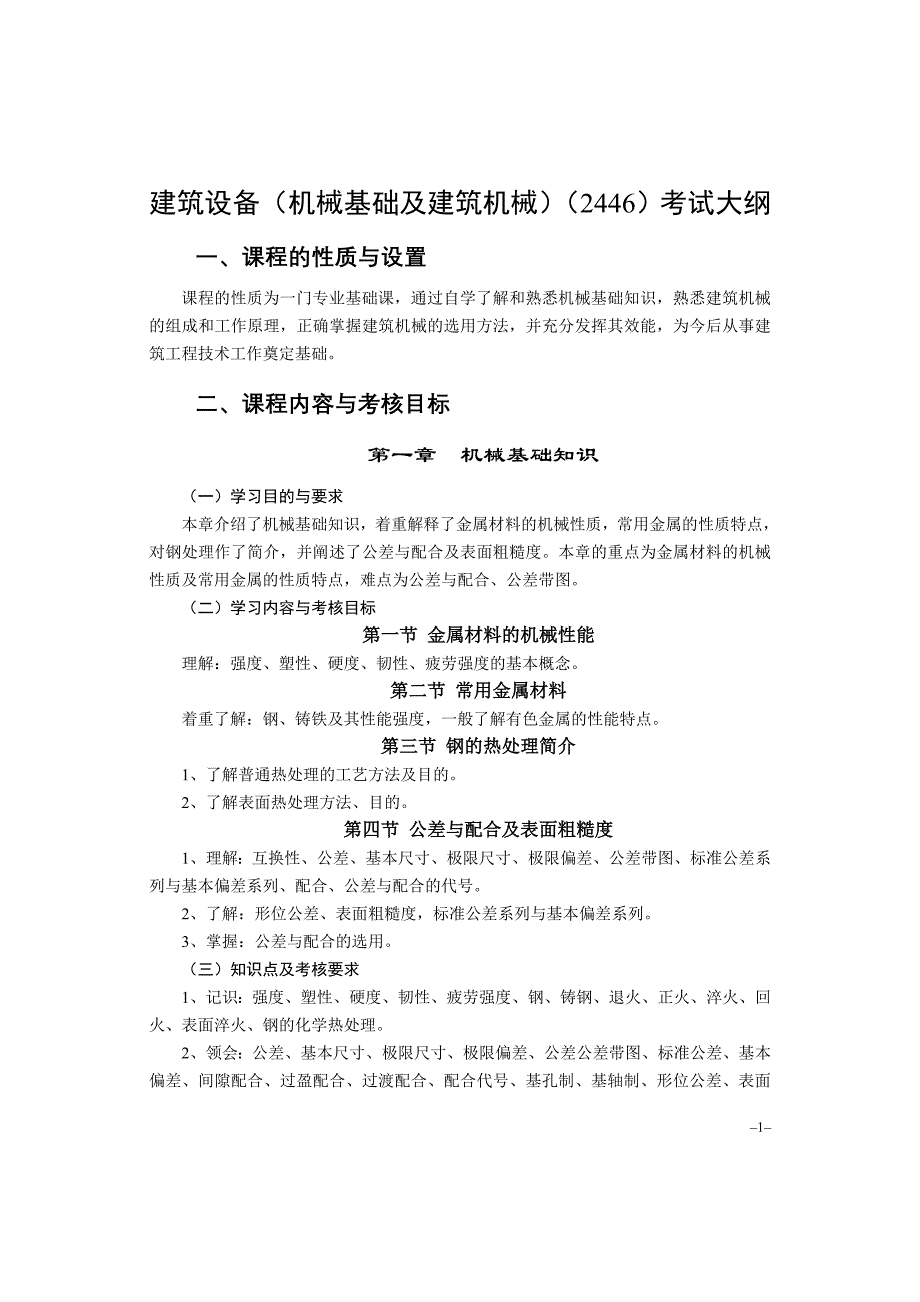 建筑设备（机械基础及建筑机械）（2446）考试大纲

一、课程的性质与设置

课程的性质为一门专业基础课，通过自学了解和熟悉机械基础知识，熟悉建筑机械的组成和工作原理，正确掌握建筑机械的选用方法，并充分发挥其效能，为今后从事建筑工程技术工作奠定基础。

二、课程内容与考核目标

第一章　机械基础知识

（一）学习目的与要求

本章介绍了机械基础知识，着重解释了金属材料的机械性质，常用金属的性质特点，对钢处理作了简介，并阐述了公差与配合及表面粗糙度。本章的重点为金属材料的机械性质及常用金属的性质特点，难点为公差与配合、公差带图。

（二）学习内容与考核目标

第一节 金属材料的机械性能

理解：强度、塑性、硬度、韧性、疲劳强度的基本概念。

第二节 常用金属材料

着重了解：钢、铸铁及其性能强度，一般了解有色金属的性能特点。

第三节 钢的热处理简介

1、了解普通热处理的工艺方法及目的。

2、了解表面热处理方法、目的。

第四节 公差与配合及表面粗糙度

1、理解：互换性、公差、基本尺寸、极限尺寸、极限偏差、公差带图、标准公差系列与基本偏差系列、配合、公差与配合的代号。

2、了解：形位公差、表面粗糙度，标准公差系列与基本偏差系列。

3、掌握：公差与配合的选用。

（三）知识点及考核要求

1、记识：强度、塑性、硬度、韧性、疲劳强度、钢、铸钢、退火、正火、淬火、回火、表面淬火、钢的化学热处理。

2、领会：公差、基本尺寸、极限尺寸、极限偏差、公差公差带图、标准公差、基本偏差、间隙配合、过盈配合、过渡配合、配合代号、基孔制、基轴制、形位公差、表面

–1–